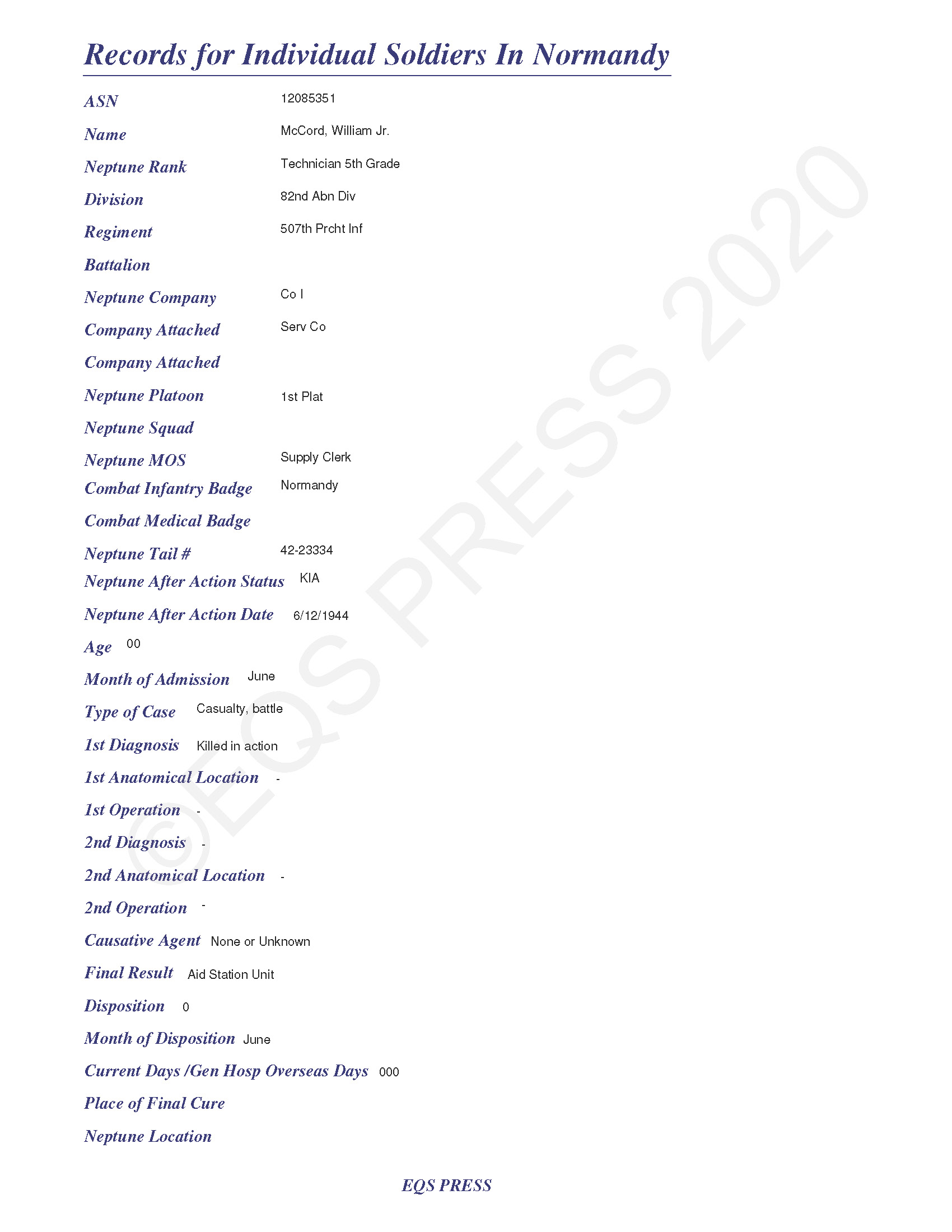 Records for Individual Soldiers In Normandy

ASN 12085351

Name McCord, William Jr.

Neptune Rank Technician 5th Grade

Division 82nd Abn Div

Regiment 507th Prcht Inf

Battalion

Neptune Company Co I

Company Attached Serv Co

Company Attached

Neptune Platoon 1st Plat

Neptune Squad

Neptune MOS Supply Clerk

Combat Infantry Badge Normandy

Combat Medical Badge

Neptune Tail # 42-23334

Neptune After Action Status KIA

Neptune After Action Date 6/12/1944

Age 00

Month of Admission June

Type of Case Casualty, battle

1st Diagnosis Killed in action

1st Anatomical Location -

1st Operation -

2nd Diagnosis -

2nd Anatomical Location -

2nd Operation -

Causative Agent None or Unknown

Final Result Aid Station Unit

Disposition 0

Month of Disposition June

Current Days /Gen Hosp Overseas Days 000

Place of Final Cure

Neptune Location

©EQS PRESS 2020

EQS PRESS